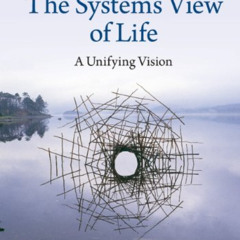 The Systems View of Life

A Unifying Vision